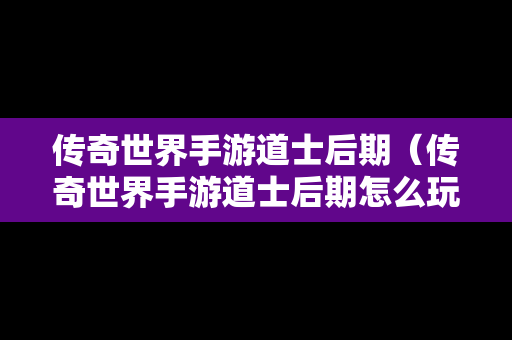 传奇世界手游道士后期（传奇世界手游道士后期怎么玩